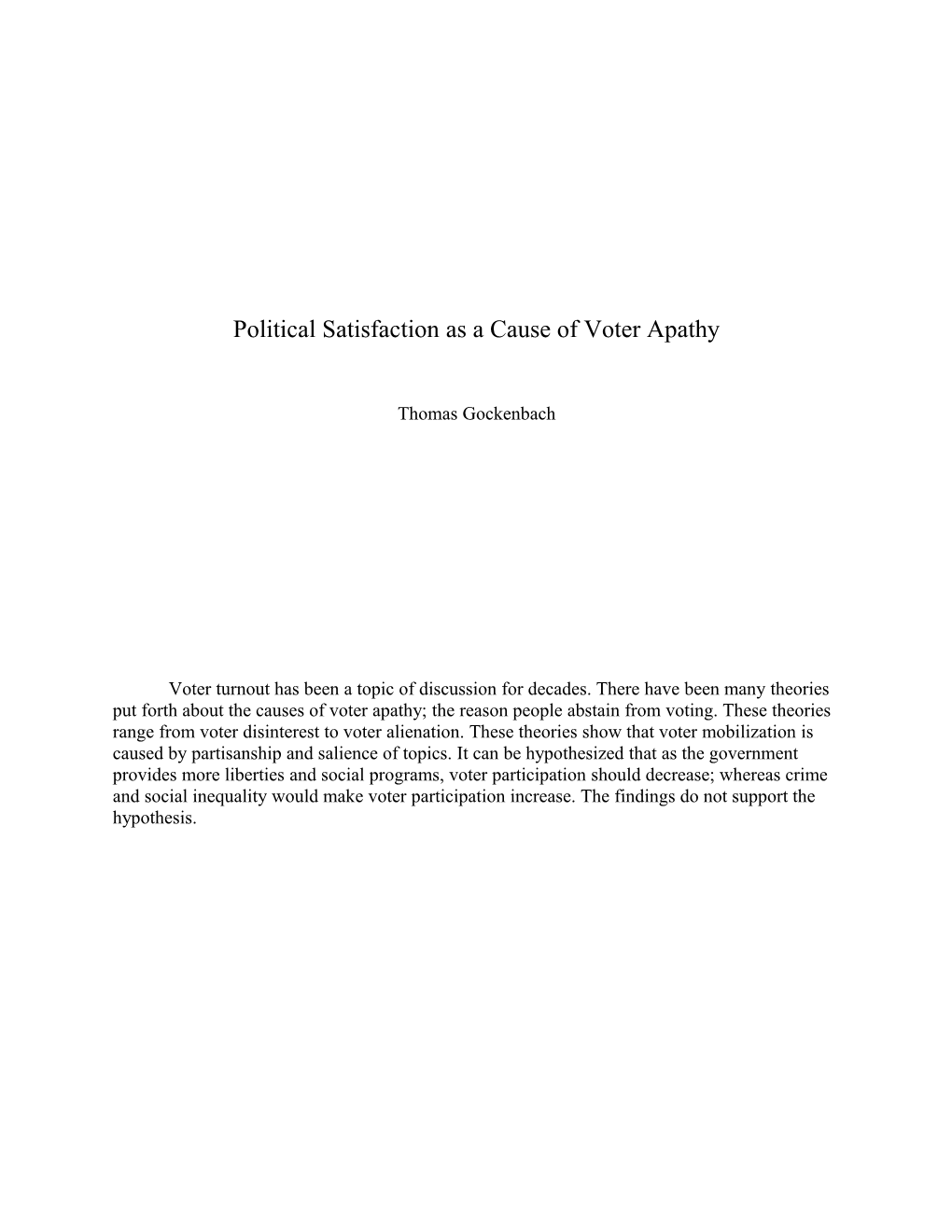 Political Satisfaction as a Cause of Voter Apathy

Thomas Gockenbach

Voter turnout has been a topic of discussion for decades. There have been many theories put forth about the causes of voter apathy; the reason people abstain from voting. These theories range from voter disinterest to voter alienation. These theories show that voter mobilization is caused by partisanship and salience of topics. It can be hypothesized that as the government provides more liberties and social programs, voter participation should decrease; whereas crime and social inequality would make voter participation increase. The findings do not support the hypothesis.